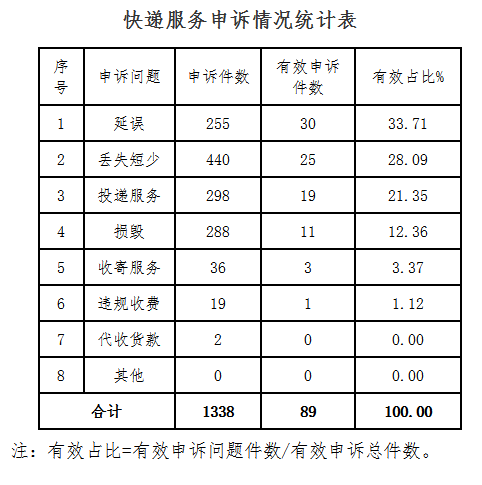 快递服务申诉情况统计表

| 序号 | 申诉问题 | 申诉件数 | 有效申诉件数 | 有效占比% |
|---|---|---|---|---|
| 1 | 延误 | 255 | 30 | 33.71 |
| 2 | 丢失短少 | 440 | 25 | 28.09 |
| 3 | 投递服务 | 298 | 19 | 21.35 |
| 4 | 损毁 | 288 | 11 | 12.36 |
| 5 | 收寄服务 | 36 | 3 | 3.37 |
| 6 | 违规收费 | 19 | 1 | 1.12 |
| 7 | 代收货款 | 2 | 0 | 0.00 |
| 8 | 其他 | 0 | 0 | 0.00 |
| 合计 | | 1338 | 89 | 100.00 |

注：有效占比=有效申诉问题件数/有效申诉总件数。